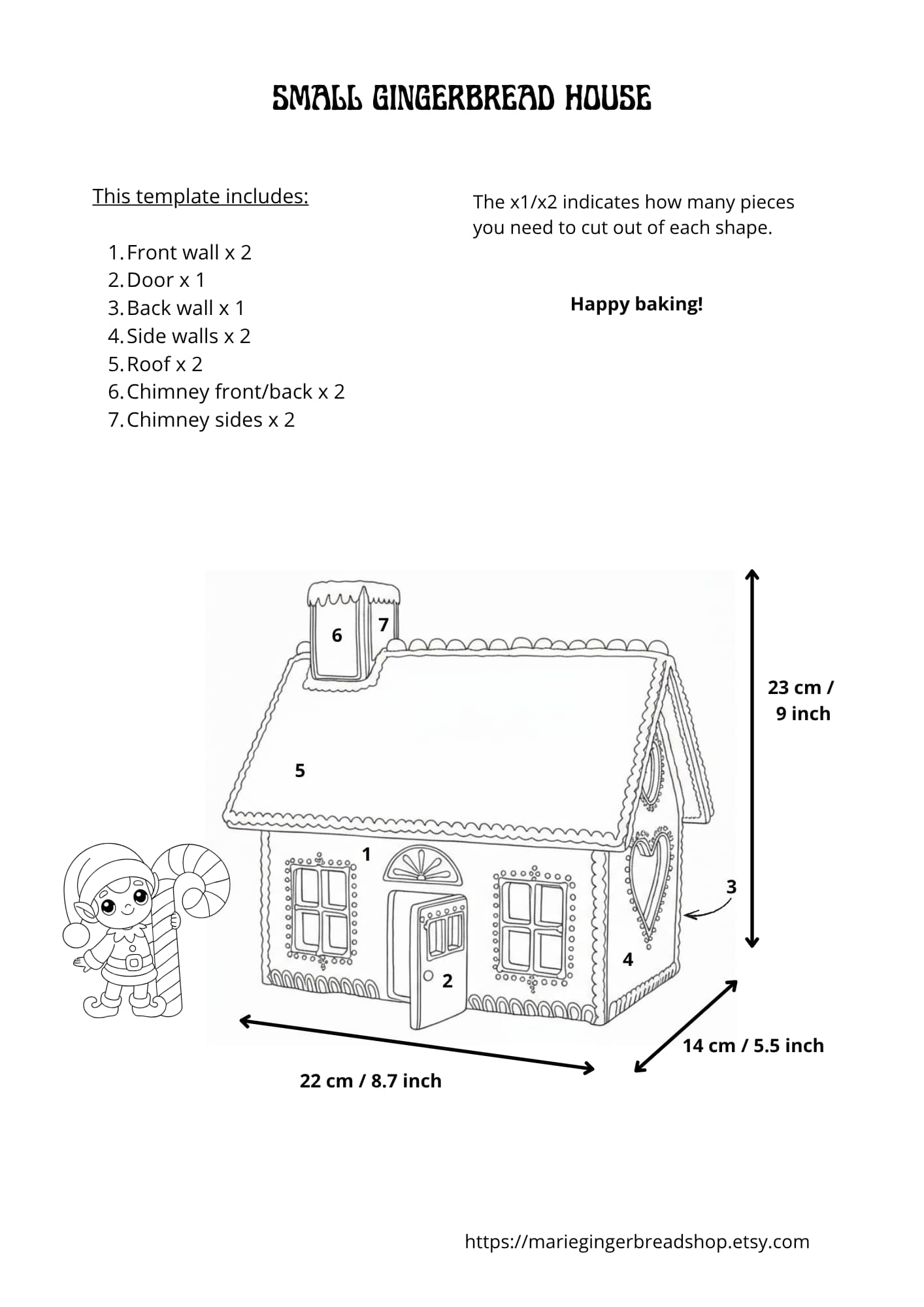 SMALL GINGERBREAD HOUSE

This template includes:

1. Front wall x 2
2. Door x 1
3. Back wall x 1
4. Side walls x 2
5. Roof x 2
6. Chimney front/back x 2
7. Chimney sides x 2

The x1/x2 indicates how many pieces you need to cut out of each shape.

Happy baking!

6
7
5
1
2
3
4

23 cm / 9 inch

14 cm / 5.5 inch

22 cm / 8.7 inch

https://mariegingerbreadshop.etsy.com